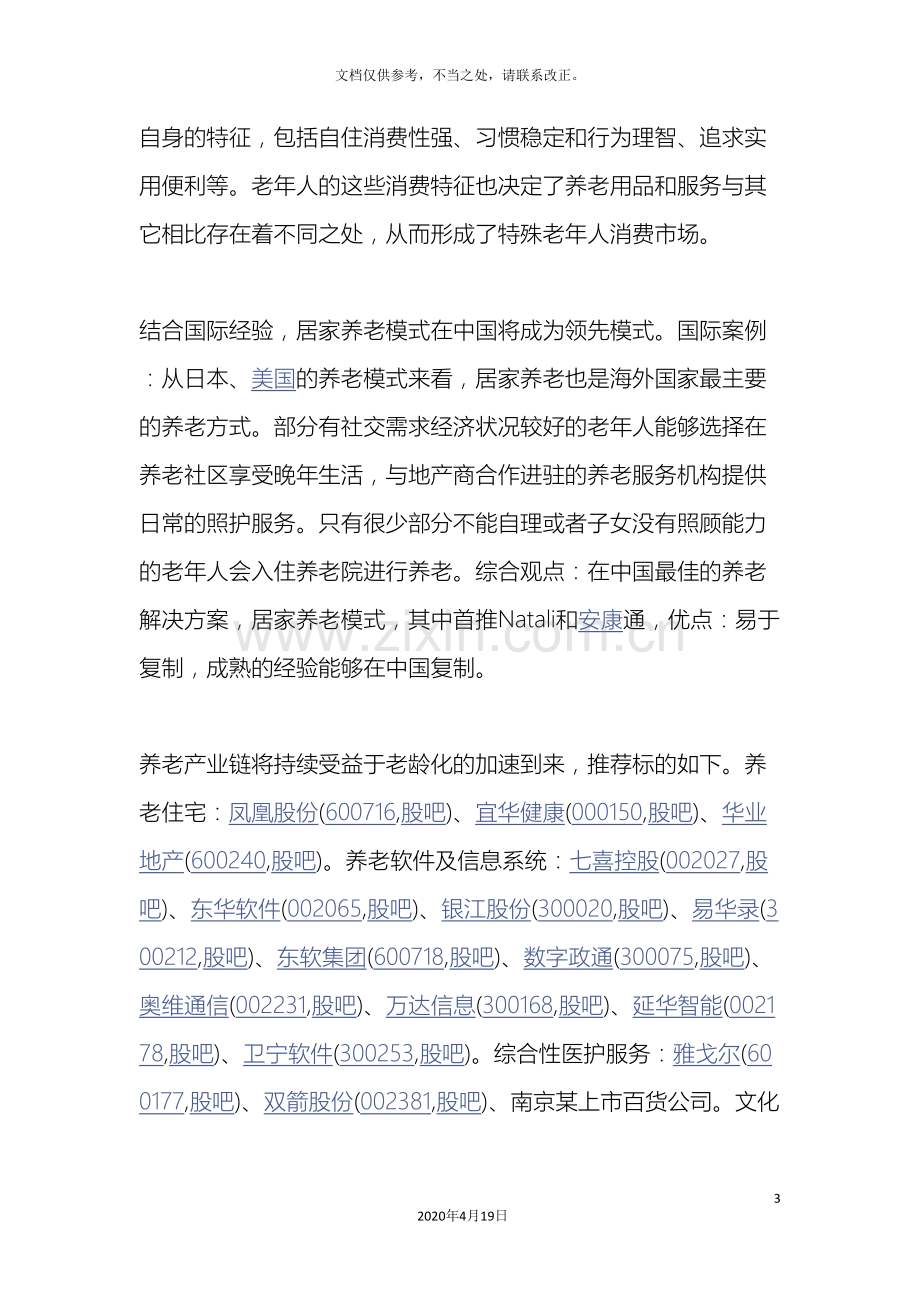 文档仅供参考，不当之处，请联系改正。

自身的特征，包括自住消费性强、习惯稳定和行为理智、追求实用便利等。老年人的这些消费特征也决定了养老用品和服务与其它相比存在着不同之处，从而形成了特殊老年人消费市场。

结合国际经验，居家养老模式在中国将成为领先模式。国际案例：从日本、美国的养老模式来看，居家养老也是海外国家最主要的养老方式。部分有社交需求经济状况较好的老年人能够选择在养老社区享受晚年生活，与地产商合作进驻的养老服务机构提供日常的照护服务。只有很少部分不能自理或者子女没有照顾能力的老年人会入住养老院进行养老。综合观点：在中国最佳的养老解决方案，居家养老模式，其中首推Natali和安康通，优点：易于复制，成熟的经验能够在中国复制。

养老产业链将持续受益于老龄化的加速到来，推荐标的如下。养老住宅：凤凰股份(600716,股吧)、宜华健康(000150,股吧)、华业地产(600240,股吧)。养老软件及信息系统：七喜控股(002027,股吧)、东华软件(002065,股吧)、银江股份(300020,股吧)、易华录(300212,股吧)、东软集团(600718,股吧)、数字政通(300075,股吧)、奥维通信(002231,股吧)、万达信息(300168,股吧)、延华智能(002178,股吧)、卫宁软件(300253,股吧)。综合性医护服务：雅戈尔(600177,股吧)、双箭股份(002381,股吧)、南京某上市百货公司。文化

3

2020年4月19日

www.zixin.com.cn